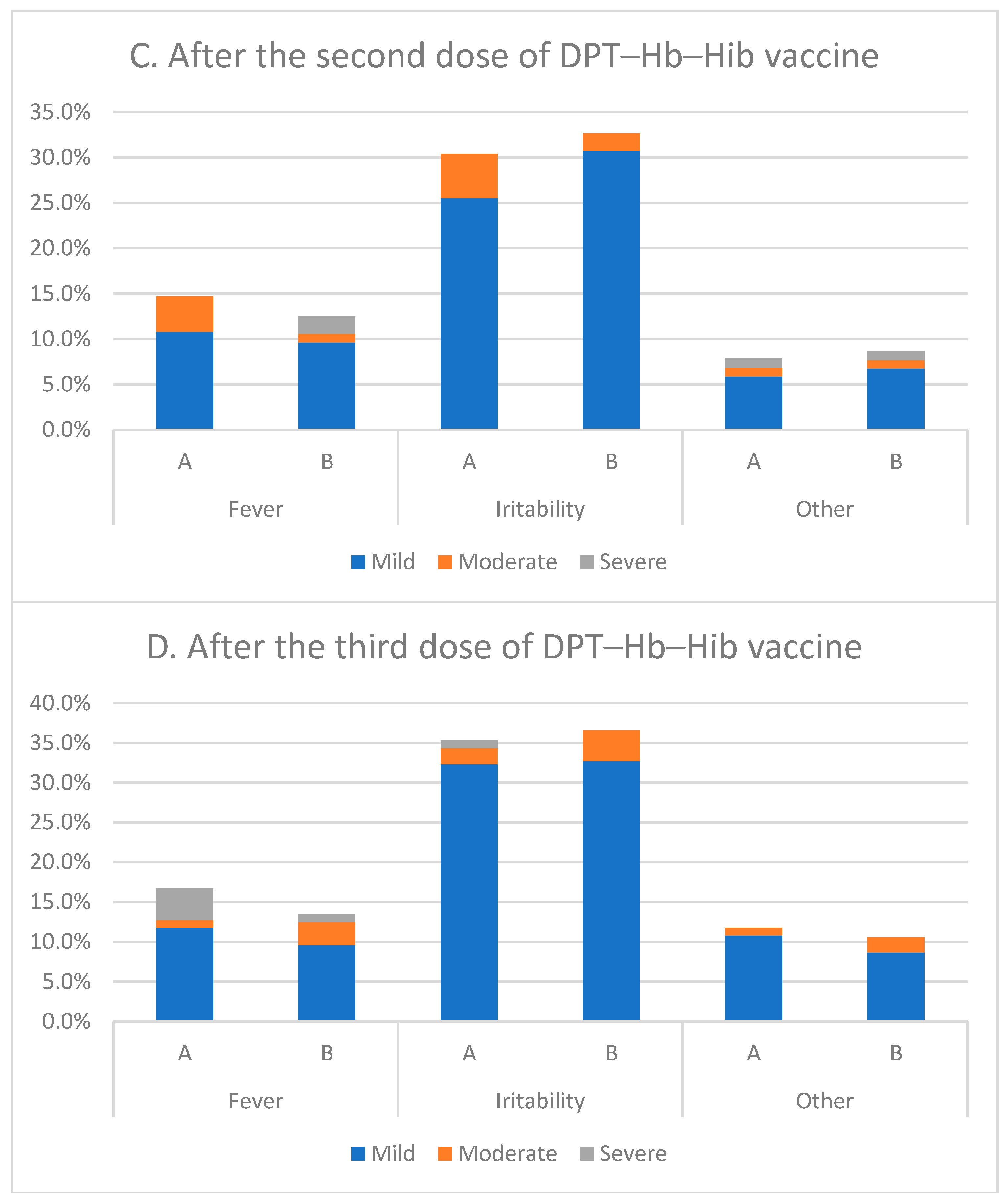 C. After the second dose of DPT–Hb–Hib vaccine

35.0%
30.0%
25.0%
20.0%
15.0%
10.0%
5.0%
0.0%

A B A B A B
Fever Iritability Other

Mild Moderate Severe

D. After the third dose of DPT–Hb–Hib vaccine

40.0%
35.0%
30.0%
25.0%
20.0%
15.0%
10.0%
5.0%
0.0%

A B A B A B
Fever Iritability Other

Mild Moderate Severe